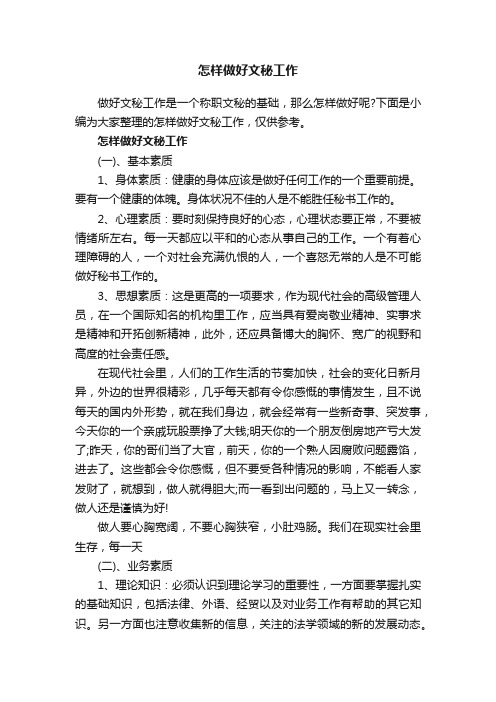 怎样做好文秘工作

做好文秘工作是一个称职文秘的基础，那么怎样做好呢?下面是小编为大家整理的怎样做好文秘工作，仅供参考。

怎样做好文秘工作

(一)、基本素质

1、身体素质：健康的身体应该是做好任何工作的一个重要前提。要有一个健康的体魄。身体状况不佳的人是不能胜任秘书工作的。

2、心理素质：要时刻保持良好的心态，心理状态要正常，不要被情绪所左右。每一天都应以平和的心态从事自己的工作。一个有着心理障碍的人，一个对社会充满仇恨的人，一个喜怒无常的人是不可能做好秘书工作的。

3、思想素质：这是更高的一项要求，作为现代社会的高级管理人员，在一个国际知名的机构里工作，应当具有爱岗敬业精神、实事求是精神和开拓创新精神，此外，还应具备博大的胸怀、宽广的视野和高度的社会责任感。

在现代社会里，人们的工作生活的节奏加快，社会的变化日新月异，外边的世界很精彩，几乎每天都有令你感慨的事情发生，且不说每天的国内外形势，就在我们身边，就会经常有一些新奇事、突发事，今天你的一个亲戚玩股票挣了大钱;明天你的一个朋友倒房地产亏大发了;昨天，你的哥们当了大官，前天，你的一个熟人因腐败问题露馅，进去了。这些都会令你感慨，但不要受各种情况的影响，不能看人家发财了，就想到，做人就得胆大;而一看到出问题的，马上又一转念，做人还是谨慎为好!

做人要心胸宽阔，不要心胸狭窄，小肚鸡肠。我们在现实社会里生存，每一天

(二)、业务素质

1、理论知识：必须认识到理论学习的重要性，一方面要掌握扎实的基础知识，包括法律、外语、经贸以及对业务工作有帮助的其它知识。另一方面也注意收集新的信息，关注的法学领域的新的发展动态。